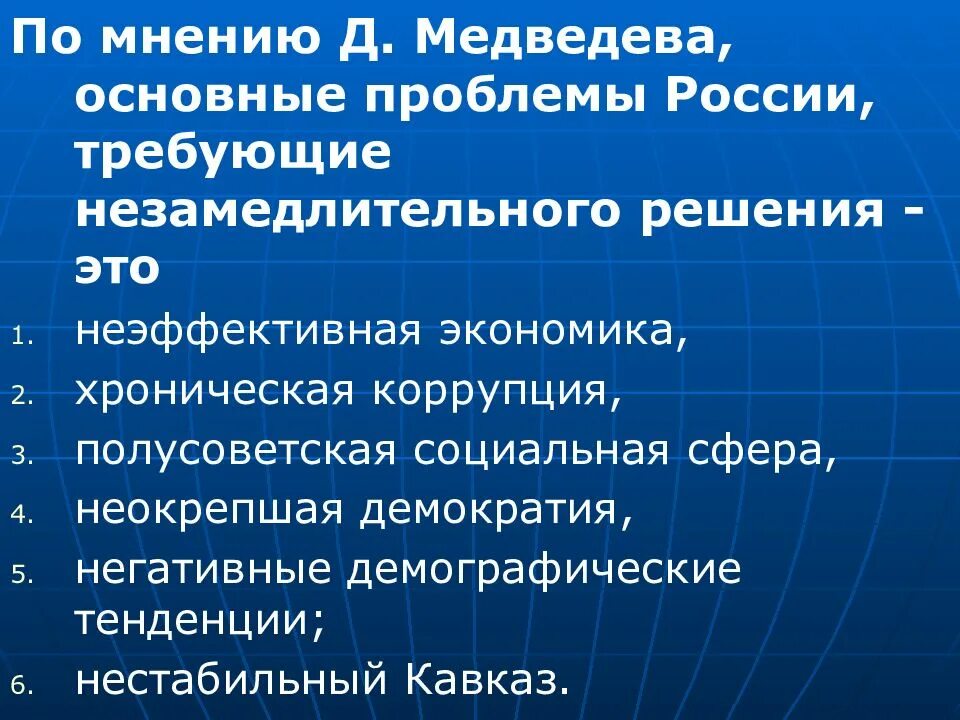 По мнению Д. Медведева, основные проблемы России, требующие незамедлительного решения - это

1. неэффективная экономика,
2. хроническая коррупция,
3. полусоветская социальная сфера,
4. неокрепшая демократия,
5. негативные демографические тенденции;
6. нестабильный Кавказ.